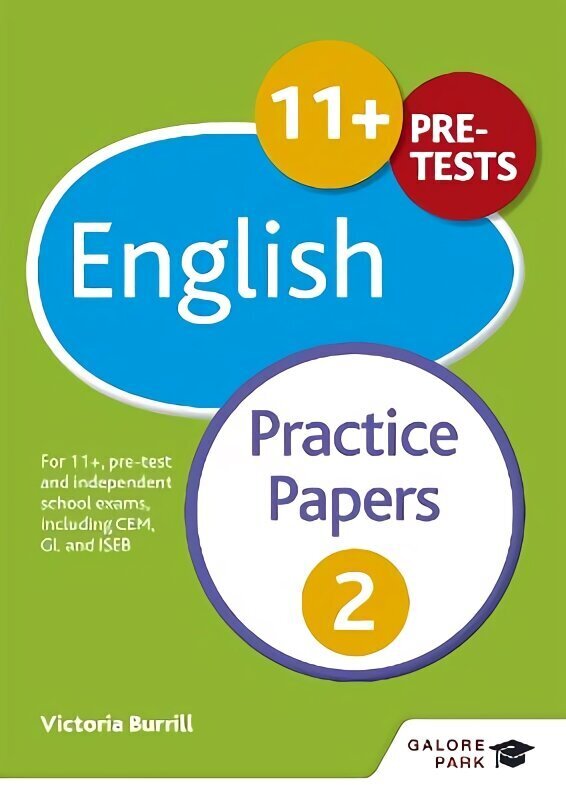 11+

PRE-TESTS

English

Practice Papers

2

For 11+, pre-test and independent school exams, including CEM, GL and ISEB

Victoria Burrill

GALORE PARK